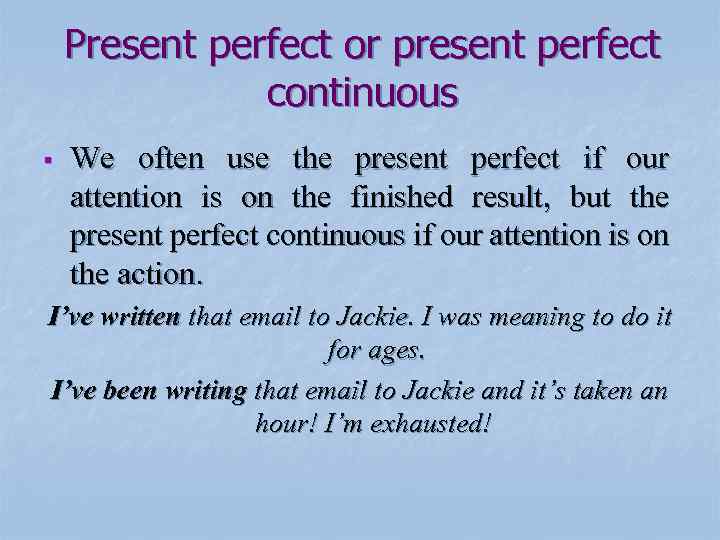 Present perfect or present perfect continuous

▪ We often use the present perfect if our attention is on the finished result, but the present perfect continuous if our attention is on the action.

I've written that email to Jackie. I was meaning to do it for ages.

I've been writing that email to Jackie and it's taken an hour! I'm exhausted!